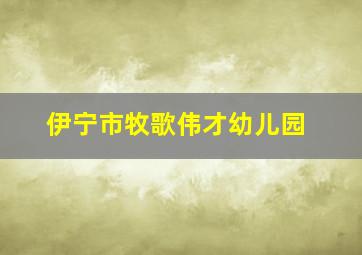 伊宁市牧歌伟才幼儿园